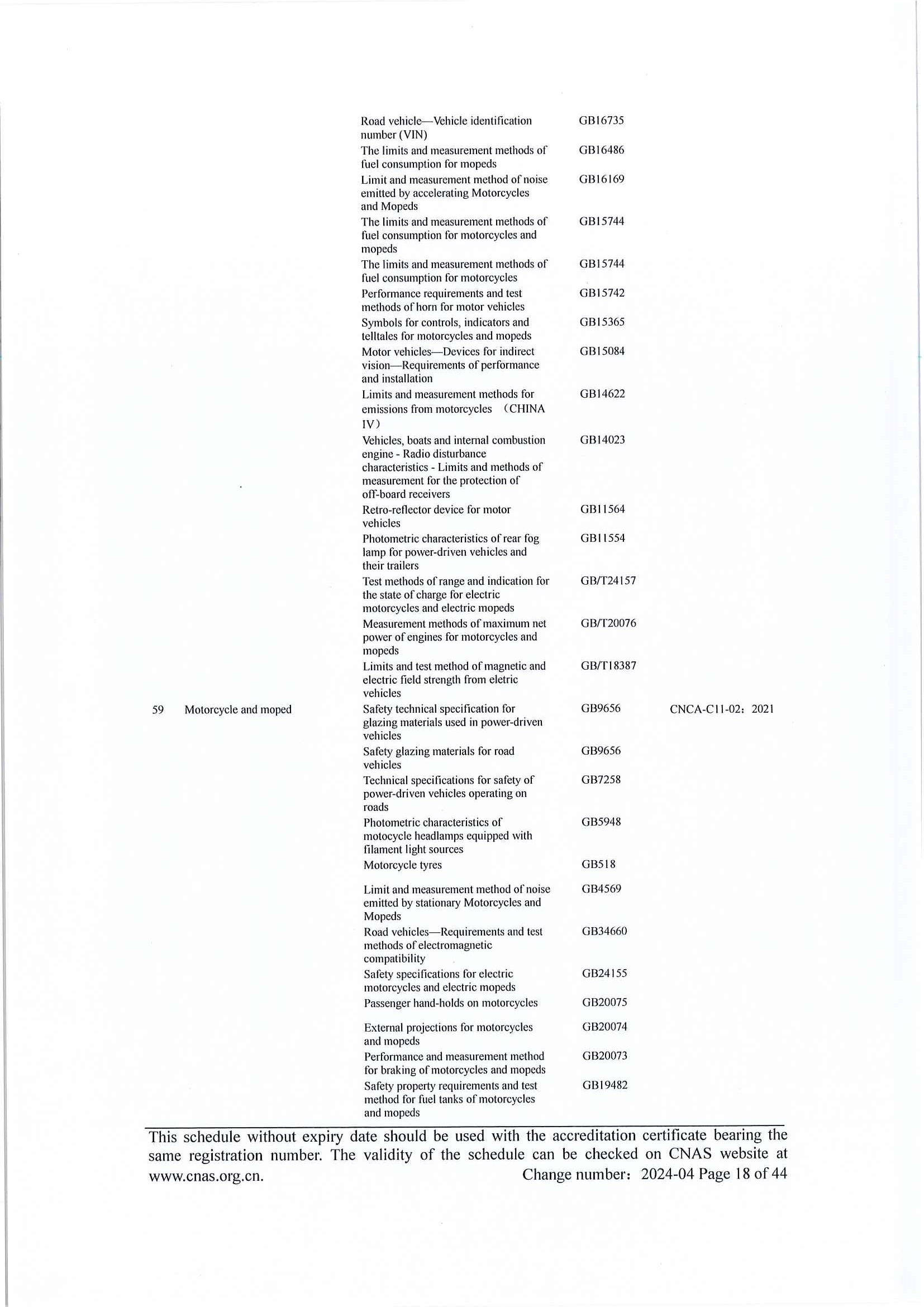 | | | | | |
|---|---|---|---|---|
| | | Road vehicle—Vehicle identification number (VIN) | GB16735 | |
| | | The limits and measurement methods of fuel consumption for mopeds | GB16486 | |
| | | Limit and measurement method of noise emitted by accelerating Motorcycles and Mopeds | GB16169 | |
| | | The limits and measurement methods of fuel consumption for motorcycles and mopeds | GB15744 | |
| | | The limits and measurement methods of fuel consumption for motorcycles | GB15744 | |
| | | Performance requirements and test methods of horn for motor vehicles | GB15742 | |
| | | Symbols for controls, indicators and telltales for motorcycles and mopeds | GB15365 | |
| | | Motor vehicles—Devices for indirect vision—Requirements of performance and installation | GB15084 | |
| | | Limits and measurement methods for emissions from motorcycles （CHINA IV） | GB14622 | |
| | | Vehicles, boats and internal combustion engine - Radio disturbance characteristics - Limits and methods of measurement for the protection of off-board receivers | GB14023 | |
| | | Retro-reflector device for motor vehicles | GB11564 | |
| | | Photometric characteristics of rear fog lamp for power-driven vehicles and their trailers | GB11554 | |
| | | Test methods of range and indication for the state of charge for electric motorcycles and electric mopeds | GB/T24157 | |
| | | Measurement methods of maximum net power of engines for motorcycles and mopeds | GB/T20076 | |
| | | Limits and test method of magnetic and electric field strength from eletric vehicles | GB/T18387 | |
| 59 | Motorcycle and moped | Safety technical specification for glazing materials used in power-driven vehicles | GB9656 | CNCA-C11-02：2021 |
| | | Safety glazing materials for road vehicles | GB9656 | |
| | | Technical specifications for safety of power-driven vehicles operating on roads | GB7258 | |
| | | Photometric characteristics of motocycle headlamps equipped with filament light sources | GB5948 | |
| | | Motorcycle tyres | GB518 | |
| | | Limit and measurement method of noise emitted by stationary Motorcycles and Mopeds | GB4569 | |
| | | Road vehicles—Requirements and test methods of electromagnetic compatibility | GB34660 | |
| | | Safety specifications for electric motorcycles and electric mopeds | GB24155 | |
| | | Passenger hand-holds on motorcycles | GB20075 | |
| | | External projections for motorcycles and mopeds | GB20074 | |
| | | Performance and measurement method for braking of motorcycles and mopeds | GB20073 | |
| | | Safety property requirements and test method for fuel tanks of motorcycles and mopeds | GB19482 | |

This schedule without expiry date should be used with the accreditation certificate bearing the same registration number. The validity of the schedule can be checked on CNAS website at www.cnas.org.cn. Change number：2024-04 Page 18 of 44